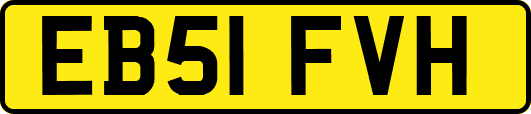 EB51 FVH